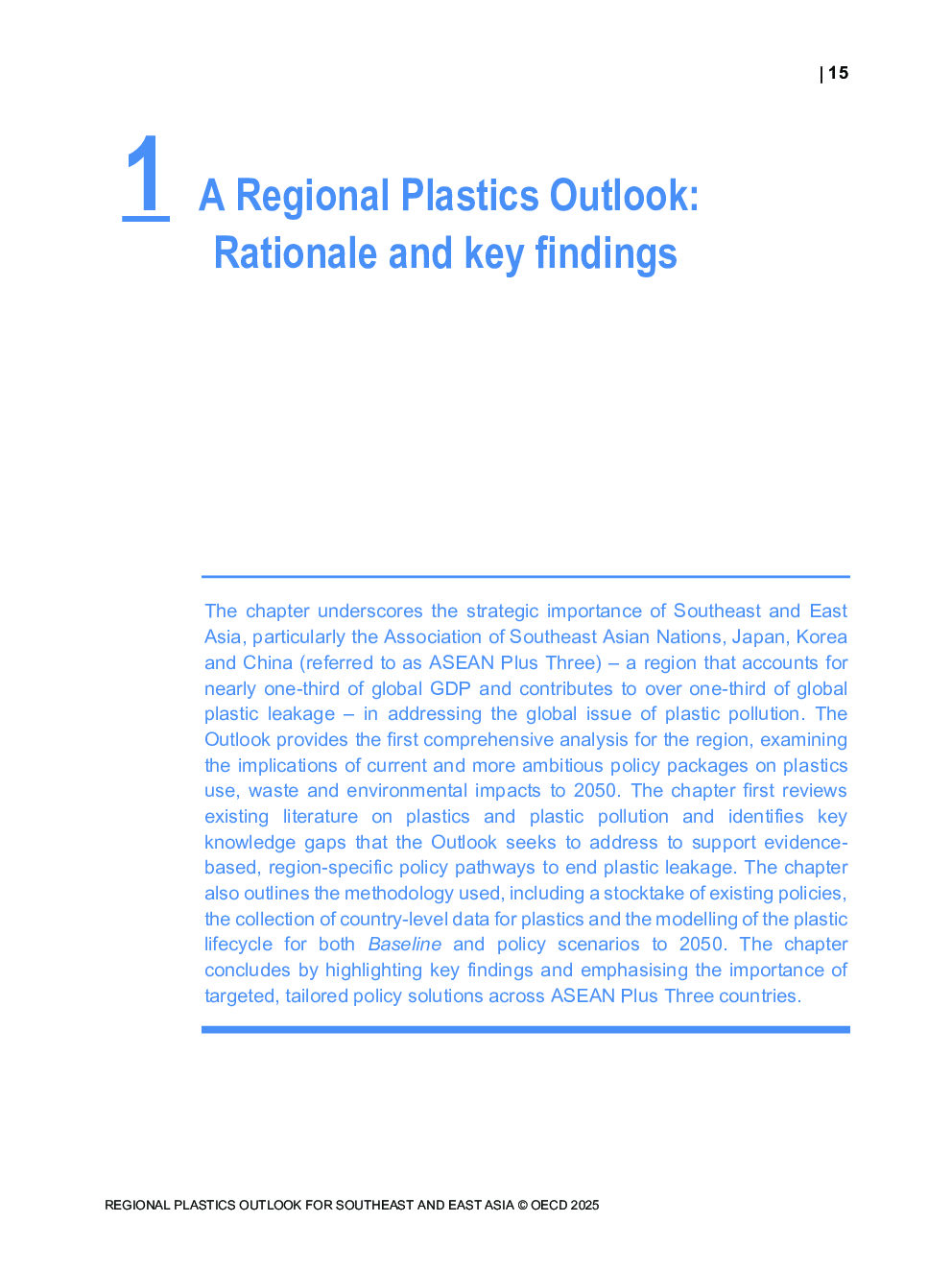 | 15

1 A Regional Plastics Outlook: Rationale and key findings

The chapter underscores the strategic importance of Southeast and East Asia, particularly the Association of Southeast Asian Nations, Japan, Korea and China (referred to as ASEAN Plus Three) – a region that accounts for nearly one-third of global GDP and contributes to over one-third of global plastic leakage – in addressing the global issue of plastic pollution. The Outlook provides the first comprehensive analysis for the region, examining the implications of current and more ambitious policy packages on plastics use, waste and environmental impacts to 2050. The chapter first reviews existing literature on plastics and plastic pollution and identifies key knowledge gaps that the Outlook seeks to address to support evidence-based, region-specific policy pathways to end plastic leakage. The chapter also outlines the methodology used, including a stocktake of existing policies, the collection of country-level data for plastics and the modelling of the plastic lifecycle for both Baseline and policy scenarios to 2050. The chapter concludes by highlighting key findings and emphasising the importance of targeted, tailored policy solutions across ASEAN Plus Three countries.

REGIONAL PLASTICS OUTLOOK FOR SOUTHEAST AND EAST ASIA © OECD 2025